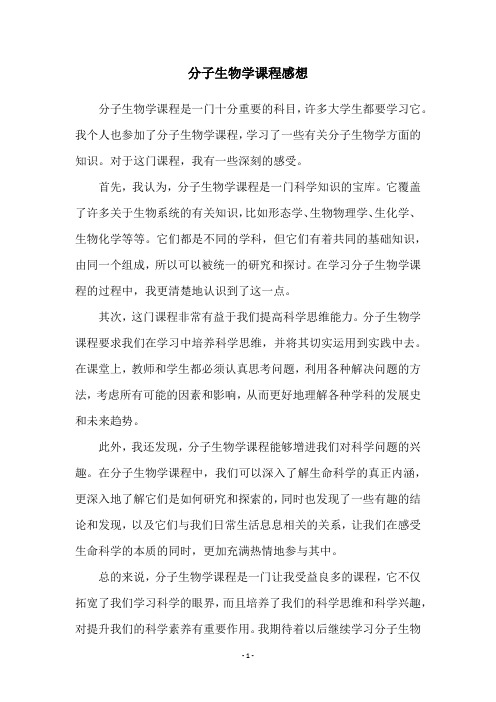 分子生物学课程感想

分子生物学课程是一门十分重要的科目，许多大学生都要学习它。我个人也参加了分子生物学课程，学习了一些有关分子生物学方面的知识。对于这门课程，我有一些深刻的感受。

首先，我认为，分子生物学课程是一门科学知识的宝库。它覆盖了许多关于生物系统的有关知识，比如形态学、生物物理学、生化学、生物化学等等。它们都是不同的学科，但它们有着共同的基础知识，由同一个组成，所以可以被统一的研究和探讨。在学习分子生物学课程的过程中，我更清楚地认识到了这一点。

其次，这门课程非常有益于我们提高科学思维能力。分子生物学课程要求我们在学习中培养科学思维，并将其切实运用到实践中去。在课堂上，教师和学生都必须认真思考问题，利用各种解决问题的方法，考虑所有可能的因素和影响，从而更好地理解各种学科的发展史和未来趋势。

此外，我还发现，分子生物学课程能够增进我们对科学问题的兴趣。在分子生物学课程中，我们可以深入了解生命科学的真正内涵，更深入地了解它们是如何研究和探索的，同时也发现了一些有趣的结论和发现，以及它们与我们日常生活息息相关的关系，让我们在感受生命科学的本质的同时，更加充满热情地参与其中。

总的来说，分子生物学课程是一门让我受益良多的课程，它不仅拓宽了我们学习科学的眼界，而且培养了我们的科学思维和科学兴趣，对提升我们的科学素养有重要作用。我期待着以后继续学习分子生物

- 1 -